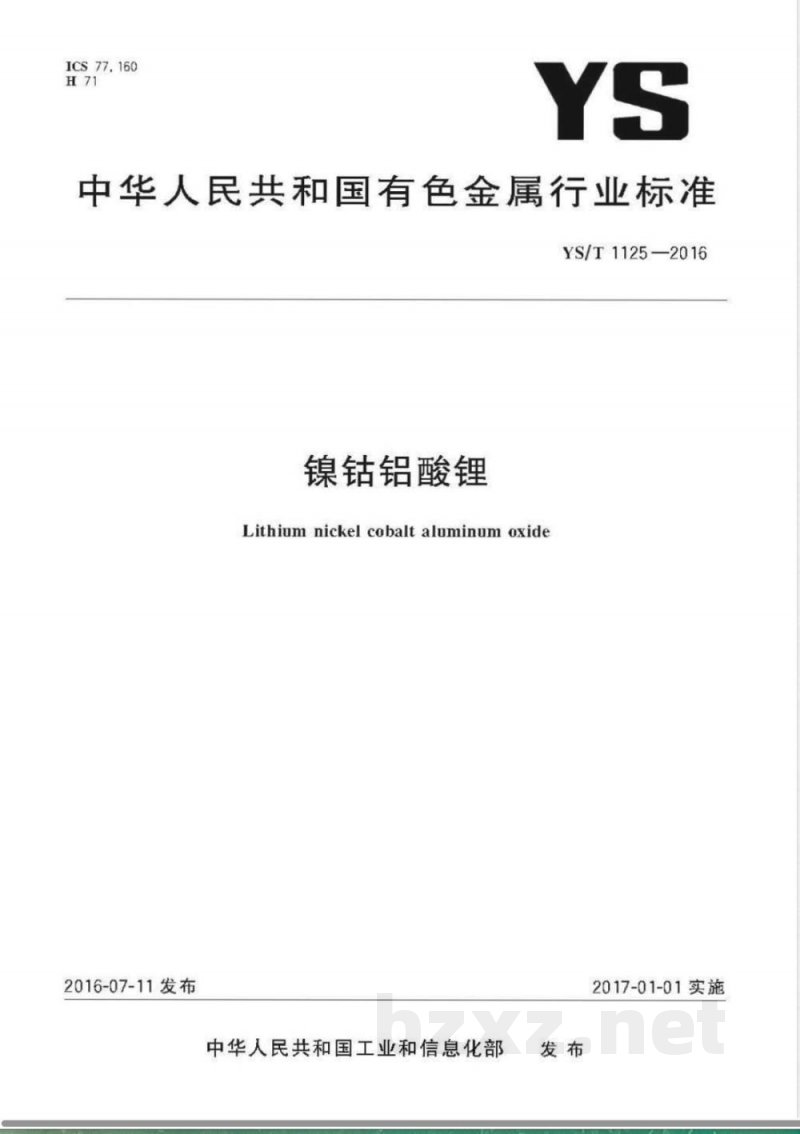 ICS 77.160
H 71

YS

中华人民共和国有色金属行业标准

YS/T 1125—2016

镍钴铝酸锂

Lithium nickel cobalt aluminum oxide

2016-07-11发布 2017-01-01实施

中华人民共和国工业和信息化部 发布

bzxz.net